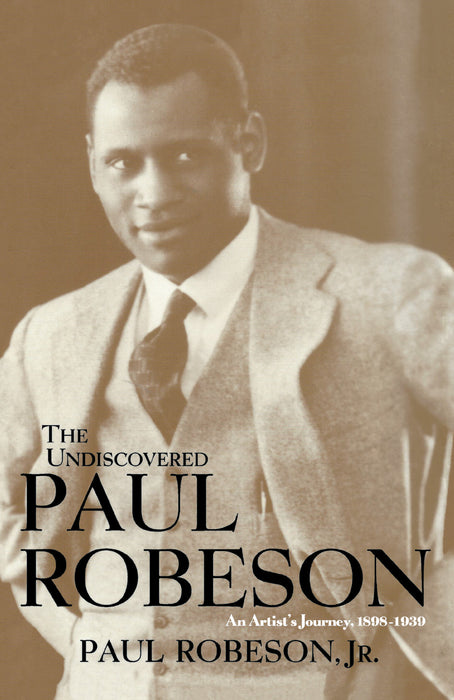 THE UNDISCOVERED
PAUL ROBESON
An Artist's Journey, 1898-1939
PAUL ROBESON, JR.